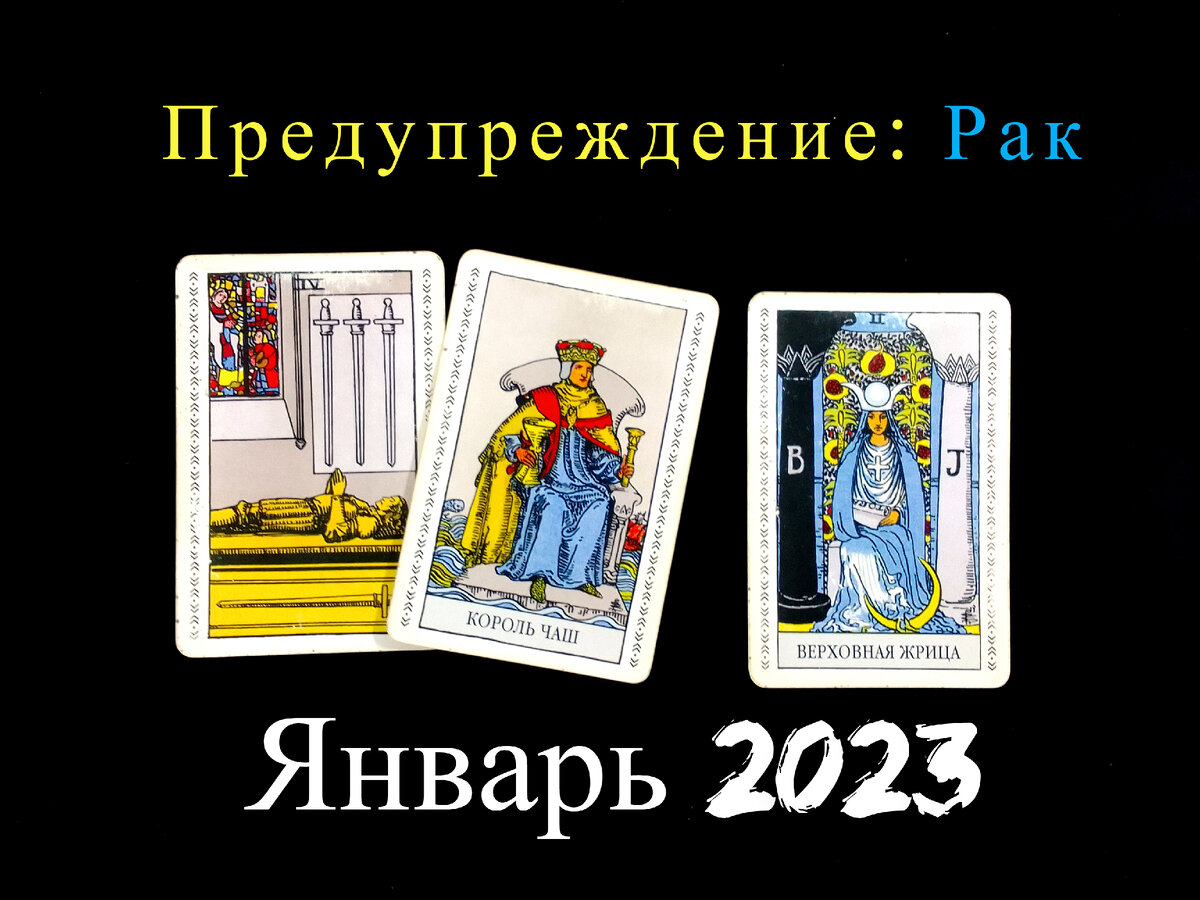 Предупреждение: Рак

IV

КОРОЛЬ ЧАШ

II

B J

ВЕРХОВНАЯ ЖРИЦА

Январь 2023